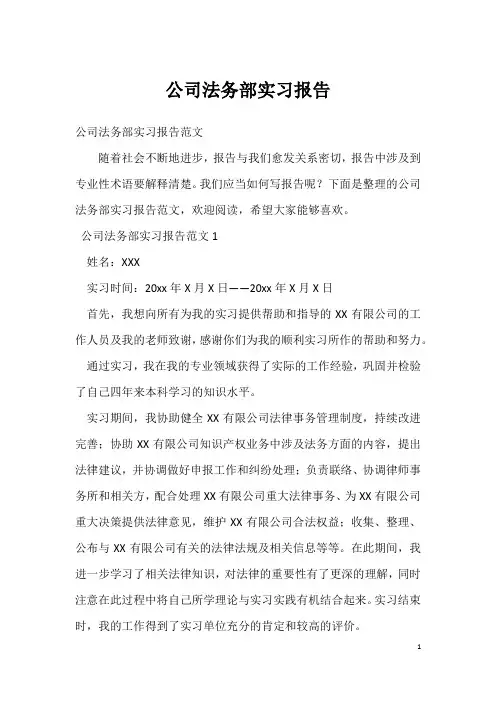 公司法务部实习报告

公司法务部实习报告范文

随着社会不断地进步，报告与我们愈发关系密切，报告中涉及到专业性术语要解释清楚。我们应当如何写报告呢？下面是整理的公司法务部实习报告范文，欢迎阅读，希望大家能够喜欢。

公司法务部实习报告范文 1

姓名：XXX

实习时间：20xx 年 X 月 X 日——20xx 年 X 月 X 日

首先，我想向所有为我的实习提供帮助和指导的 XX 有限公司的工作人员及我的老师致谢，感谢你们为我的顺利实习所作的帮助和努力。

通过实习，我在我的专业领域获得了实际的工作经验，巩固并检验了自己四年来本科学习的知识水平。

实习期间，我协助健全 XX 有限公司法律事务管理制度，持续改进完善；协助 XX 有限公司知识产权业务中涉及法务方面的内容，提出法律建议，并协调做好申报工作和纠纷处理；负责联络、协调律师事务所和相关方，配合处理 XX 有限公司重大法律事务、为 XX 有限公司重大决策提供法律意见，维护 XX 有限公司合法权益；收集、整理、公布与 XX 有限公司有关的法律法规及相关信息等等。在此期间，我进一步学习了相关法律知识，对法律的重要性有了更深的理解，同时注意在此过程中将自己所学理论与实习实践有机结合起来。实习结束时，我的工作得到了实习单位充分的肯定和较高的评价。

1